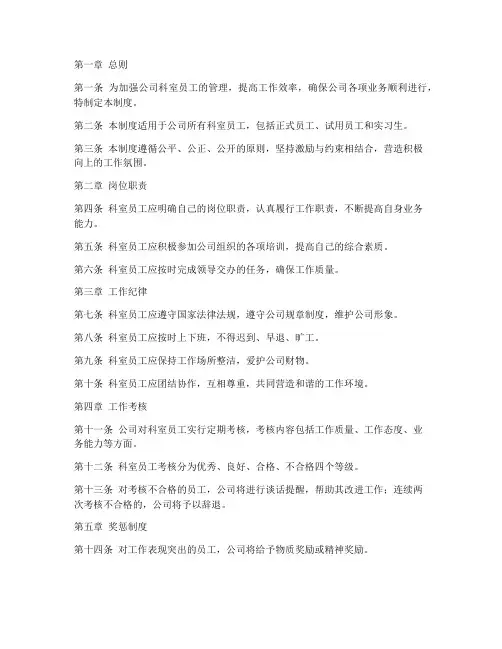 第一章 总则

第一条 为加强公司科室员工的管理，提高工作效率，确保公司各项业务顺利进行，特制定本制度。

第二条 本制度适用于公司所有科室员工，包括正式员工、试用员工和实习生。

第三条 本制度遵循公平、公正、公开的原则，坚持激励与约束相结合，营造积极向上的工作氛围。

第二章 岗位职责

第四条 科室员工应明确自己的岗位职责，认真履行工作职责，不断提高自身业务能力。

第五条 科室员工应积极参加公司组织的各项培训，提高自己的综合素质。

第六条 科室员工应按时完成领导交办的任务，确保工作质量。

第三章 工作纪律

第七条 科室员工应遵守国家法律法规，遵守公司规章制度，维护公司形象。

第八条 科室员工应按时上下班，不得迟到、早退、旷工。

第九条 科室员工应保持工作场所整洁，爱护公司财物。

第十条 科室员工应团结协作，互相尊重，共同营造和谐的工作环境。

第四章 工作考核

第十一条 公司对科室员工实行定期考核，考核内容包括工作质量、工作态度、业务能力等方面。

第十二条 科室员工考核分为优秀、良好、合格、不合格四个等级。

第十三条 对考核不合格的员工，公司将进行谈话提醒，帮助其改进工作；连续两次考核不合格的，公司将予以辞退。

第五章 奖惩制度

第十四条 对工作表现突出的员工，公司将给予物质奖励或精神奖励。